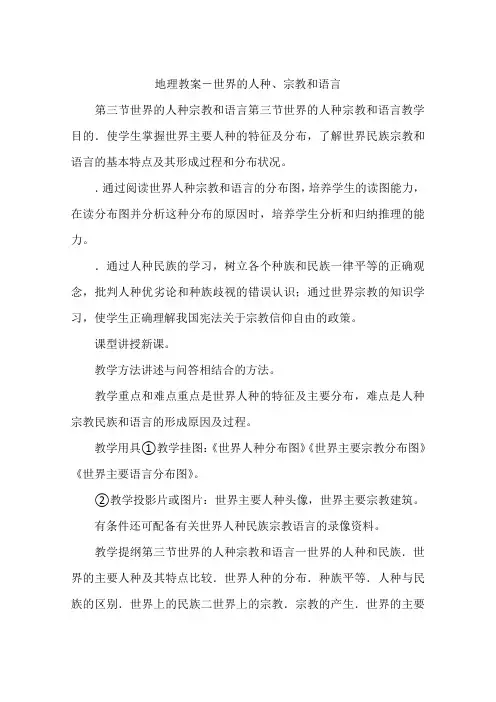 地理教案－世界的人种、宗教和语言

第三节世界的人种宗教和语言第三节世界的人种宗教和语言教学目的．使学生掌握世界主要人种的特征及分布，了解世界民族宗教和语言的基本特点及其形成过程和分布状况。

．通过阅读世界人种宗教和语言的分布图，培养学生的读图能力，在读分布图并分析这种分布的原因时，培养学生分析和归纳推理的能力。

．通过人种民族的学习，树立各个种族和民族一律平等的正确观念，批判人种优劣论和种族歧视的错误认识；通过世界宗教的知识学习，使学生正确理解我国宪法关于宗教信仰自由的政策。

课型讲授新课。

教学方法讲述与问答相结合的方法。

教学重点和难点重点是世界人种的特征及主要分布，难点是人种宗教民族和语言的形成原因及过程。

教学用具①教学挂图:《世界人种分布图》《世界主要宗教分布图》《世界主要语言分布图》。

②教学投影片或图片：世界主要人种头像，世界主要宗教建筑。

有条件还可配备有关世界人种民族宗教语言的录像资料。

教学提纲第三节世界的人种宗教和语言一世界的人种和民族．世界的主要人种及其特点比较．世界人种的分布．种族平等．人种与民族的区别．世界上的民族二世界上的宗教．宗教的产生．世界的主要